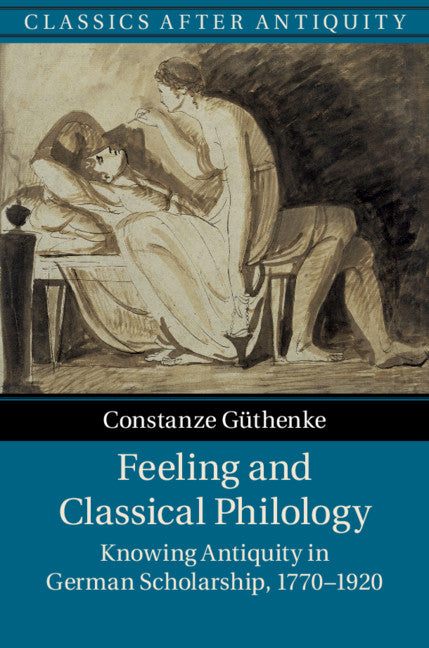 CLASSICS AFTER ANTIQUITY

Constanze Güthenke

Feeling and Classical Philology

Knowing Antiquity in German Scholarship, 1770–1920